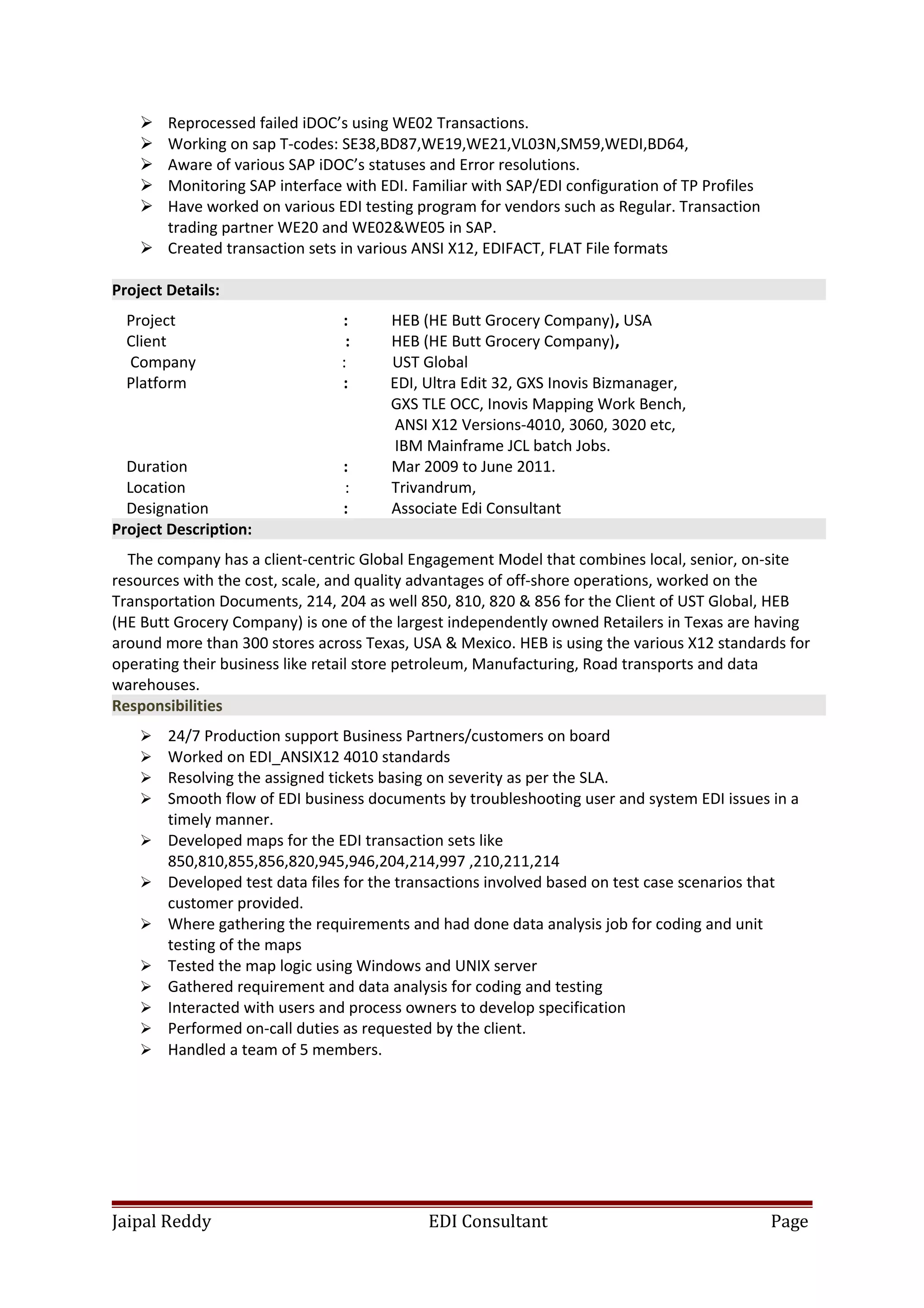 ➢ Reprocessed failed iDOC's using WE02 Transactions.
➢ Working on sap T-codes: SE38,BD87,WE19,WE21,VL03N,SM59,WEDI,BD64,
➢ Aware of various SAP iDOC's statuses and Error resolutions.
➢ Monitoring SAP interface with EDI. Familiar with SAP/EDI configuration of TP Profiles
➢ Have worked on various EDI testing program for vendors such as Regular. Transaction trading partner WE20 and WE02&WE05 in SAP.
➢ Created transaction sets in various ANSI X12, EDIFACT, FLAT File formats

Project Details:

Project : HEB (HE Butt Grocery Company), USA
Client : HEB (HE Butt Grocery Company),
Company : UST Global
Platform : EDI, Ultra Edit 32, GXS Inovis Bizmanager,
GXS TLE OCC, Inovis Mapping Work Bench,
ANSI X12 Versions-4010, 3060, 3020 etc,
IBM Mainframe JCL batch Jobs.
Duration : Mar 2009 to June 2011.
Location : Trivandrum,
Designation : Associate Edi Consultant

Project Description:

The company has a client-centric Global Engagement Model that combines local, senior, on-site resources with the cost, scale, and quality advantages of off-shore operations, worked on the Transportation Documents, 214, 204 as well 850, 810, 820 & 856 for the Client of UST Global, HEB (HE Butt Grocery Company) is one of the largest independently owned Retailers in Texas are having around more than 300 stores across Texas, USA & Mexico. HEB is using the various X12 standards for operating their business like retail store petroleum, Manufacturing, Road transports and data warehouses.

Responsibilities

➢ 24/7 Production support Business Partners/customers on board
➢ Worked on EDI_ANSIX12 4010 standards
➢ Resolving the assigned tickets basing on severity as per the SLA.
➢ Smooth flow of EDI business documents by troubleshooting user and system EDI issues in a timely manner.
➢ Developed maps for the EDI transaction sets like 850,810,855,856,820,945,946,204,214,997 ,210,211,214
➢ Developed test data files for the transactions involved based on test case scenarios that customer provided.
➢ Where gathering the requirements and had done data analysis job for coding and unit testing of the maps
➢ Tested the map logic using Windows and UNIX server
➢ Gathered requirement and data analysis for coding and testing
➢ Interacted with users and process owners to develop specification
➢ Performed on-call duties as requested by the client.
➢ Handled a team of 5 members.

Jaipal Reddy EDI Consultant Page